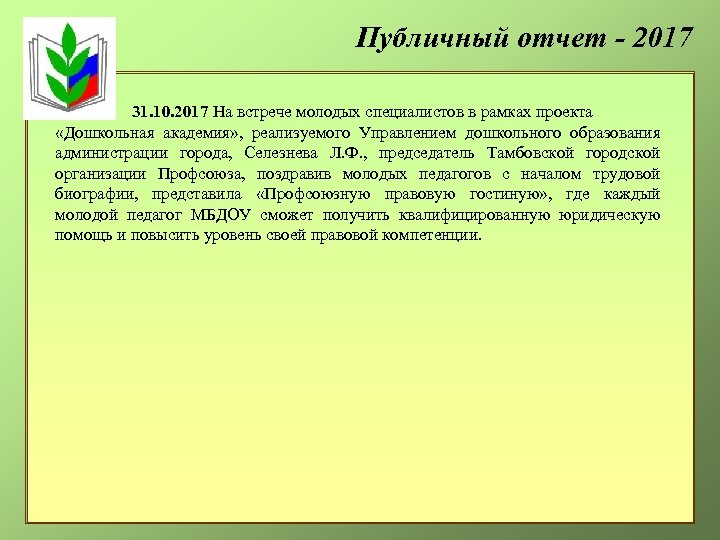 Публичный отчет - 2017

31.10.2017 На встрече молодых специалистов в рамках проекта «Дошкольная академия», реализуемого Управлением дошкольного образования администрации города, Селезнева Л.Ф., председатель Тамбовской городской организации Профсоюза, поздравив молодых педагогов с началом трудовой биографии, представила «Профсоюзную правовую гостиную», где каждый молодой педагог МБДОУ сможет получить квалифицированную юридическую помощь и повысить уровень своей правовой компетенции.